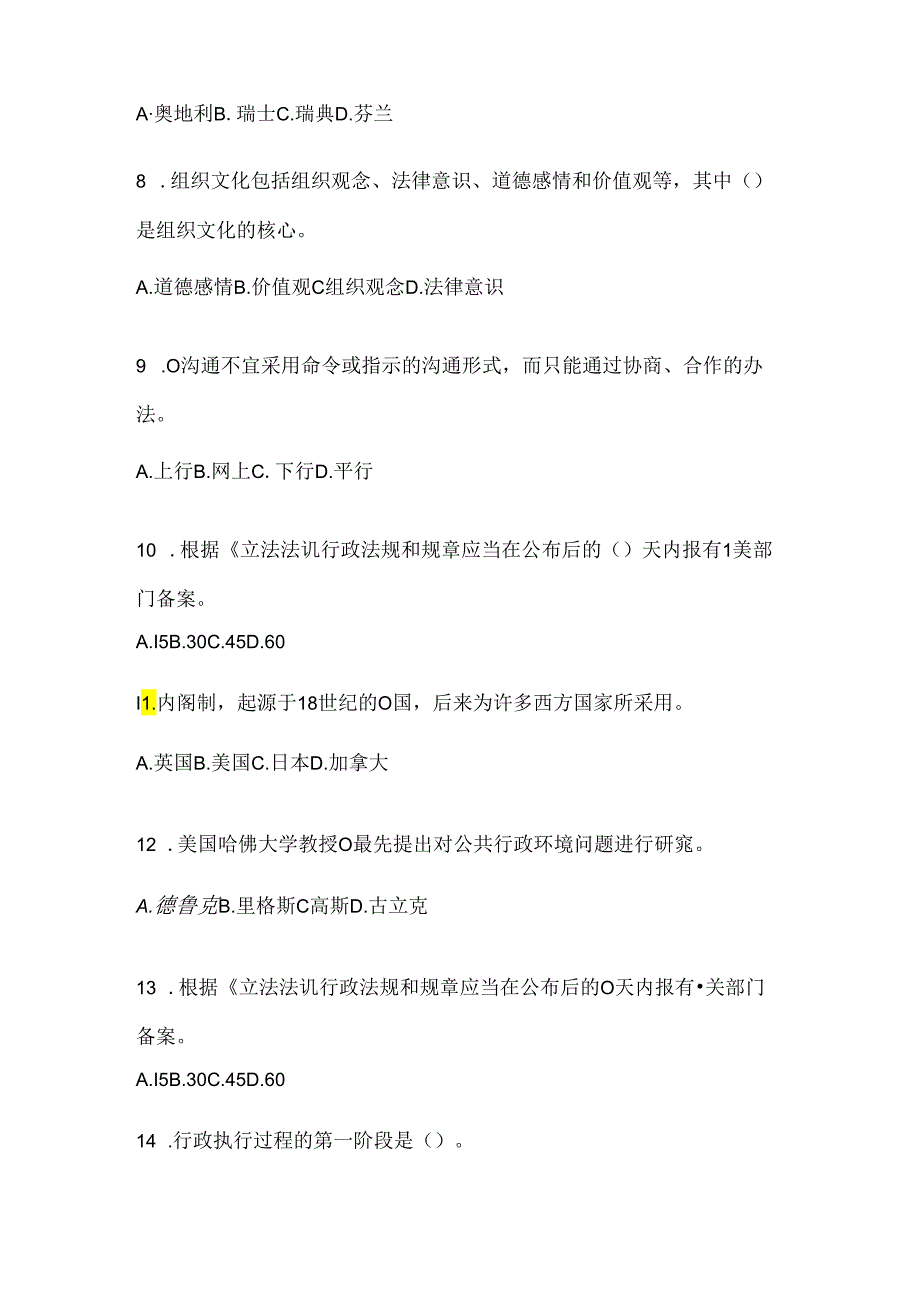 A·奥地利B. 瑞士C.瑞典D.芬兰

8 .组织文化包括组织观念、法律意识、道德感情和价值观等，其中（）是组织文化的核心。

A.道德感情B.价值观C组织观念D.法律意识

9 .O沟通不宜采用命令或指示的沟通形式，而只能通过协商、合作的办法。

A.上行B.网上C. 下行D.平行

10 .根据《立法法讥行政法规和规章应当在公布后的（）天内报有1美部门备案。

A.I5B.30C.45D.60

I1.内阁制，起源于18世纪的O国，后来为许多西方国家所采用。

A.英国B.美国C.日本D.加拿大

12 .美国哈佛大学教授O最先提出对公共行政环境问题进行研究。

A.德鲁克B.里格斯C高斯D.古立克

13 .根据《立法法讥行政法规和规章应当在公布后的O天内报有•关部门备案。

A.I5B.30C.45D.60

14 .行政执行过程的第一阶段是（）。